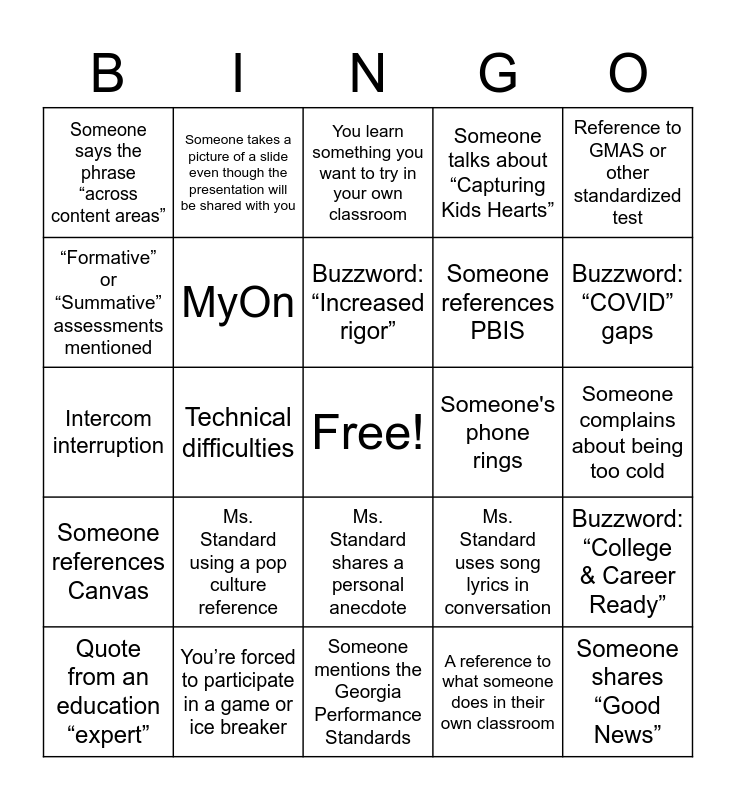 | B | I | N | G | O |
|---|---|---|---|---|
| Someone says the phrase “across content areas” | Someone takes a picture of a slide even though the presentation will be shared with you | You learn something you want to try in your own classroom | Someone talks about “Capturing Kids Hearts” | Reference to GMAS or other standardized test |
| “Formative” or “Summative” assessments mentioned | MyOn | Buzzword: “Increased rigor” | Someone references PBIS | Buzzword: “COVID” gaps |
| Intercom interruption | Technical difficulties | Free! | Someone's phone rings | Someone complains about being too cold |
| Someone references Canvas | Ms. Standard using a pop culture reference | Ms. Standard shares a personal anecdote | Ms. Standard uses song lyrics in conversation | Buzzword: “College & Career Ready” |
| Quote from an education “expert” | You’re forced to participate in a game or ice breaker | Someone mentions the Georgia Performance Standards | A reference to what someone does in their own classroom | Someone shares “Good News” |